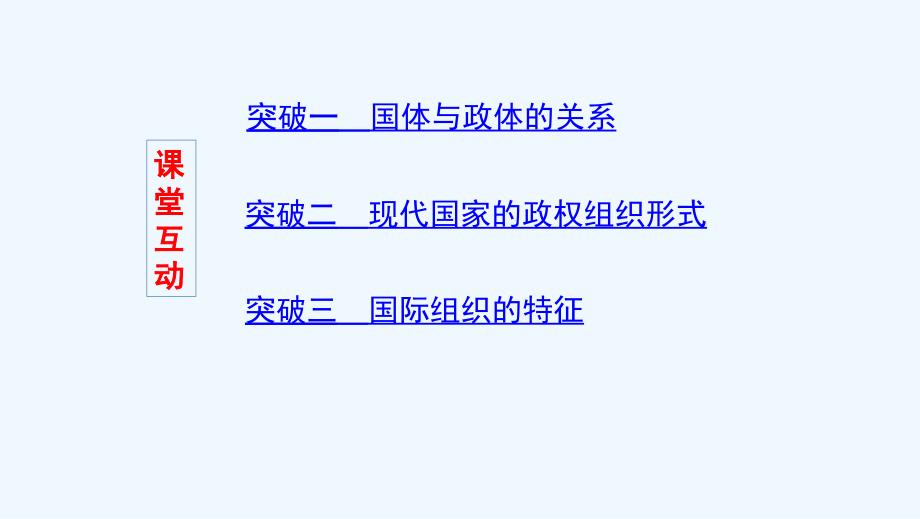 课堂互动

突破一　国体与政体的关系

突破二　现代国家的政权组织形式

突破三　国际组织的特征